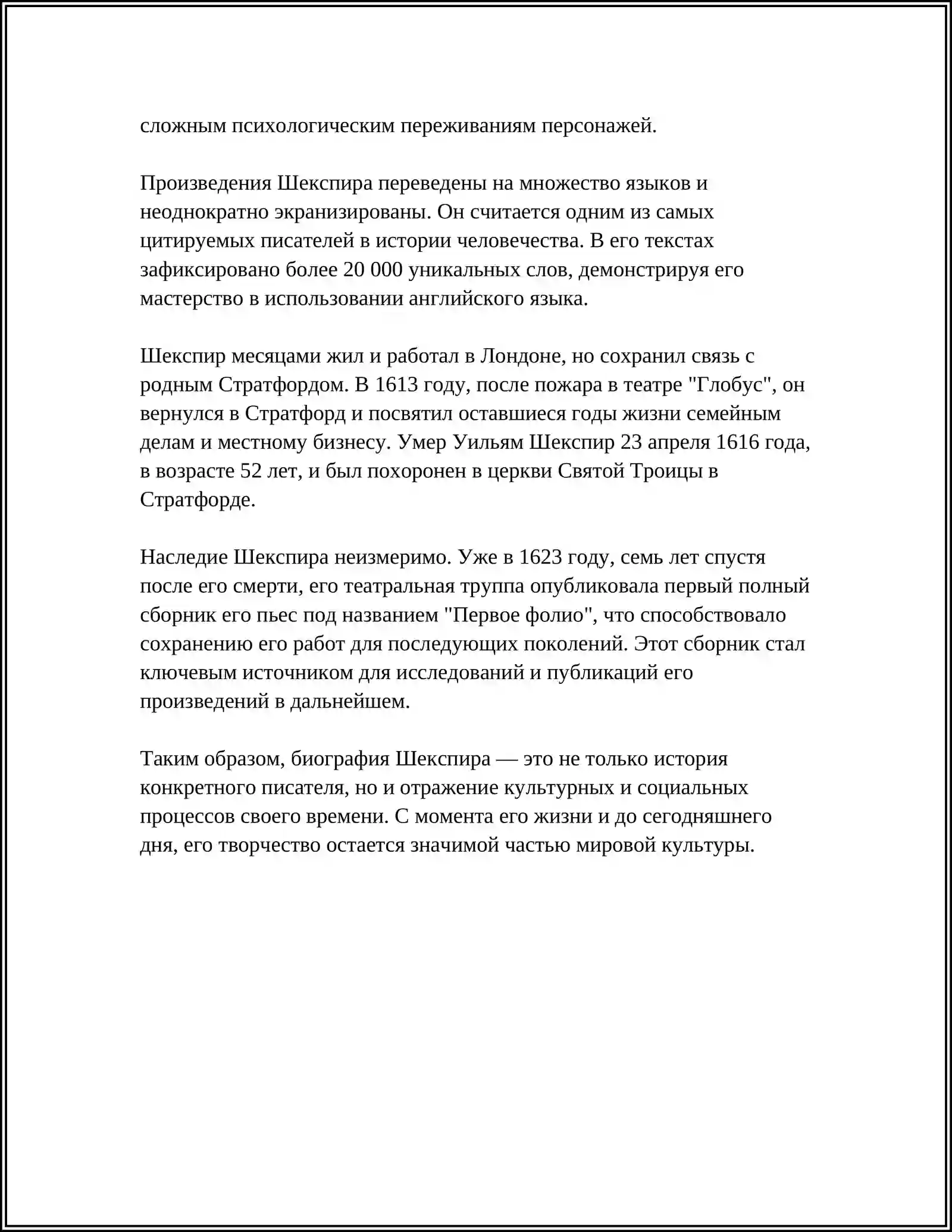 сложным психологическим переживаниям персонажей.

Произведения Шекспира переведены на множество языков и неоднократно экранизированы. Он считается одним из самых цитируемых писателей в истории человечества. В его текстах зафиксировано более 20 000 уникальных слов, демонстрируя его мастерство в использовании английского языка.

Шекспир месяцами жил и работал в Лондоне, но сохранил связь с родным Стратфордом. В 1613 году, после пожара в театре "Глобус", он вернулся в Стратфорд и посвятил оставшиеся годы жизни семейным делам и местному бизнесу. Умер Уильям Шекспир 23 апреля 1616 года, в возрасте 52 лет, и был похоронен в церкви Святой Троицы в Стратфорде.

Наследие Шекспира неизмеримо. Уже в 1623 году, семь лет спустя после его смерти, его театральная труппа опубликовала первый полный сборник его пьес под названием "Первое фолио", что способствовало сохранению его работ для последующих поколений. Этот сборник стал ключевым источником для исследований и публикаций его произведений в дальнейшем.

Таким образом, биография Шекспира — это не только история конкретного писателя, но и отражение культурных и социальных процессов своего времени. С момента его жизни и до сегодняшнего дня, его творчество остается значимой частью мировой культуры.